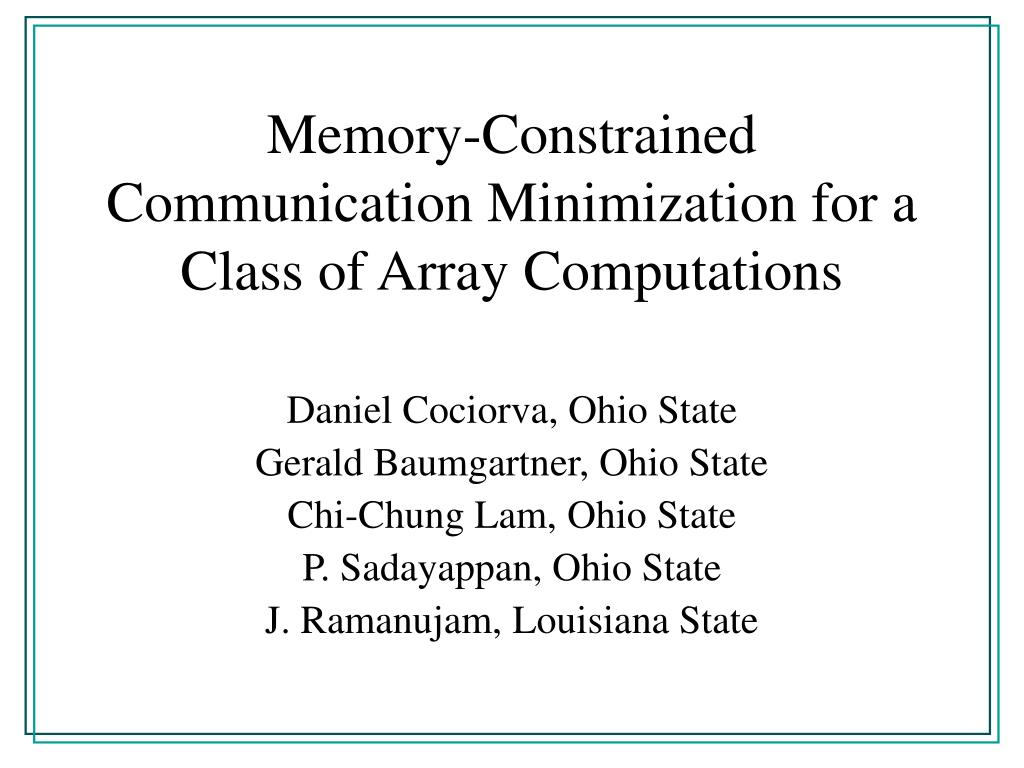 Memory-Constrained Communication Minimization for a Class of Array Computations

Daniel Cociorva, Ohio State
Gerald Baumgartner, Ohio State
Chi-Chung Lam, Ohio State
P. Sadayappan, Ohio State
J. Ramanujam, Louisiana State